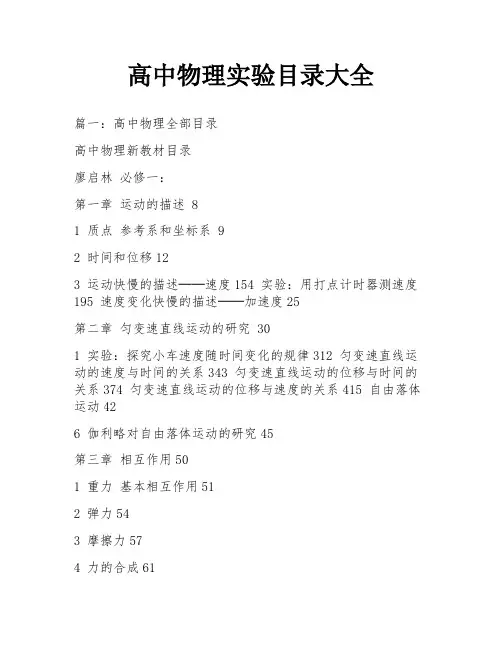 高中物理实验目录大全

篇一：高中物理全部目录

高中物理新教材目录

廖启林 必修一：

第一章 运动的描述 8

1 质点 参考系和坐标系 9

2 时间和位移 12

3 运动快慢的描述——速度 154 实验：用打点计时器测速度 195 速度变化快慢的描述——加速度 25

第二章 匀变速直线运动的研究 30

1 实验：探究小车速度随时间变化的规律 312 匀变速直线运动的速度与时间的关系 343 匀变速直线运动的位移与时间的关系 374 匀变速直线运动的位移与速度的关系 415 自由落体运动 42

6 伽利略对自由落体运动的研究 45

第三章 相互作用 50

1 重力 基本相互作用 51

2 弹力 54

3 摩擦力 57

4 力的合成 61